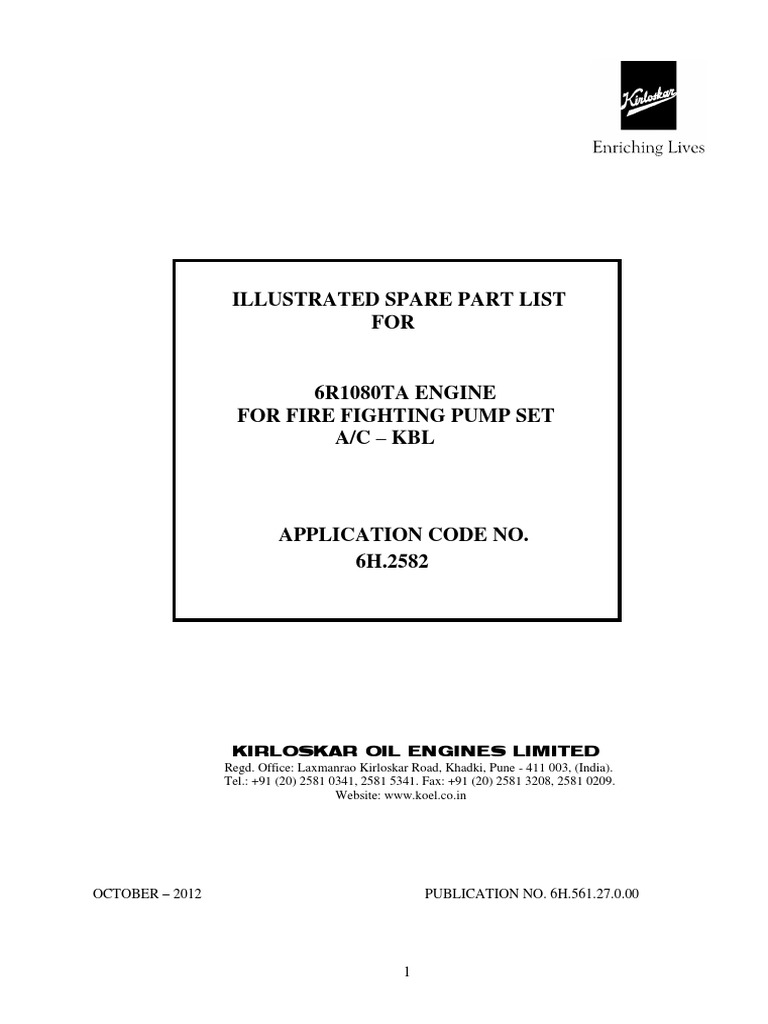 Kirloskar
Enriching Lives

ILLUSTRATED SPARE PART LIST
FOR

6R1080TA ENGINE
FOR FIRE FIGHTING PUMP SET
A/C – KBL

APPLICATION CODE NO.
6H.2582

KIRLOSKAR OIL ENGINES LIMITED
Regd. Office: Laxmanrao Kirloskar Road, Khadki, Pune - 411 003, (India).
Tel.: +91 (20) 2581 0341, 2581 5341. Fax: +91 (20) 2581 3208, 2581 0209.
Website: www.koel.co.in

OCTOBER – 2012

PUBLICATION NO. 6H.561.27.0.00

1